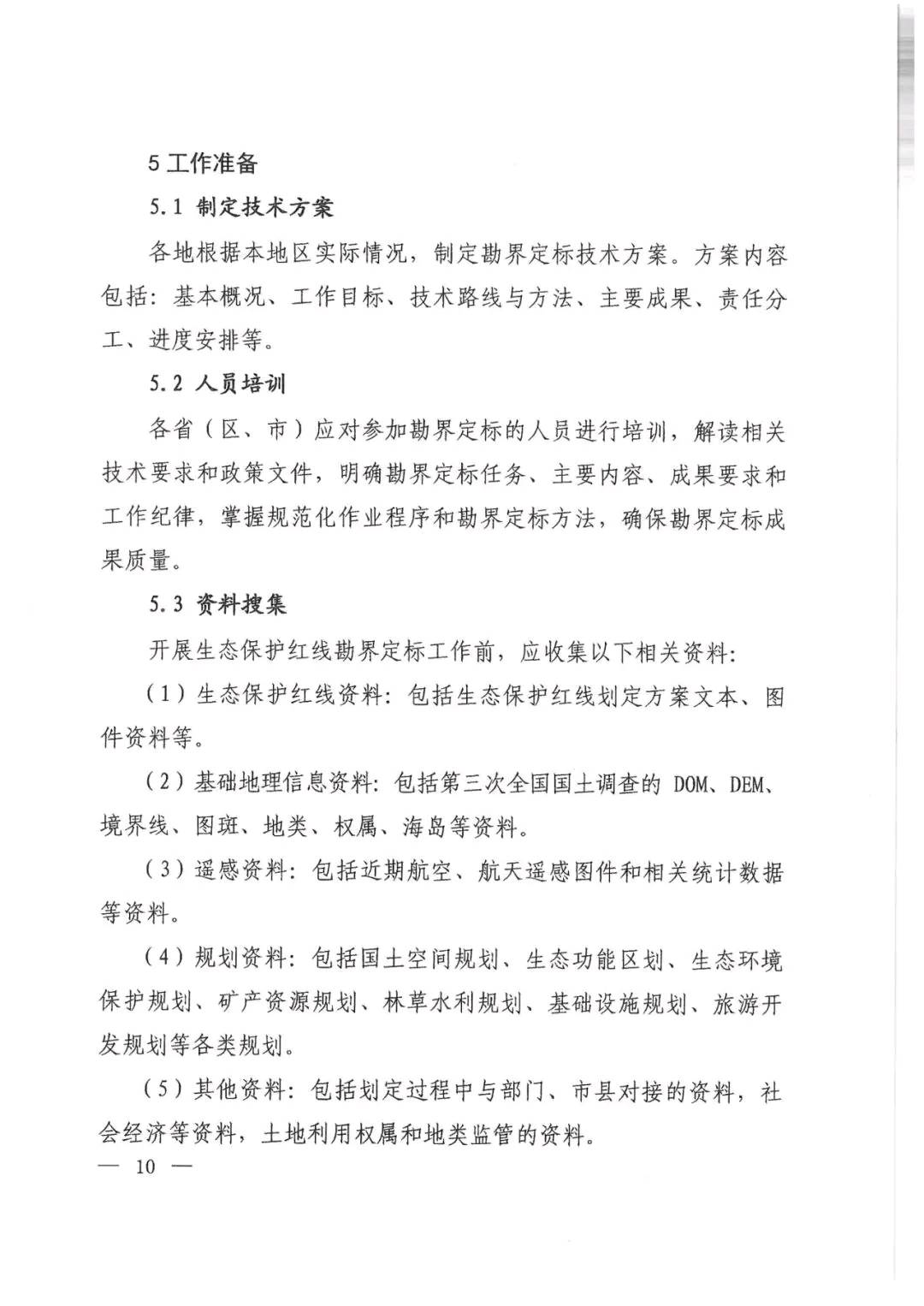 5工作准备

5.1 制定技术方案

各地根据本地区实际情况，制定勘界定标技术方案。方案内容包括：基本概况、工作目标、技术路线与方法、主要成果、责任分工、进度安排等。

5.2 人员培训

各省（区、市）应对参加勘界定标的人员进行培训，解读相关技术要求和政策文件，明确勘界定标任务、主要内容、成果要求和工作纪律，掌握规范化作业程序和勘界定标方法，确保勘界定标成果质量。

5.3 资料搜集

开展生态保护红线勘界定标工作前，应收集以下相关资料：

（1）生态保护红线资料：包括生态保护红线划定方案文本、图件资料等。

（2）基础地理信息资料：包括第三次全国国土调查的DOM、DEM、境界线、图斑、地类、权属、海岛等资料。

（3）遥感资料：包括近期航空、航天遥感图件和相关统计数据等资料。

（4）规划资料：包括国土空间规划、生态功能区划、生态环境保护规划、矿产资源规划、林草水利规划、基础设施规划、旅游开发规划等各类规划。

（5）其他资料：包括划定过程中与部门、市县对接的资料，社会经济等资料，土地利用权属和地类监管的资料。

— 10 —